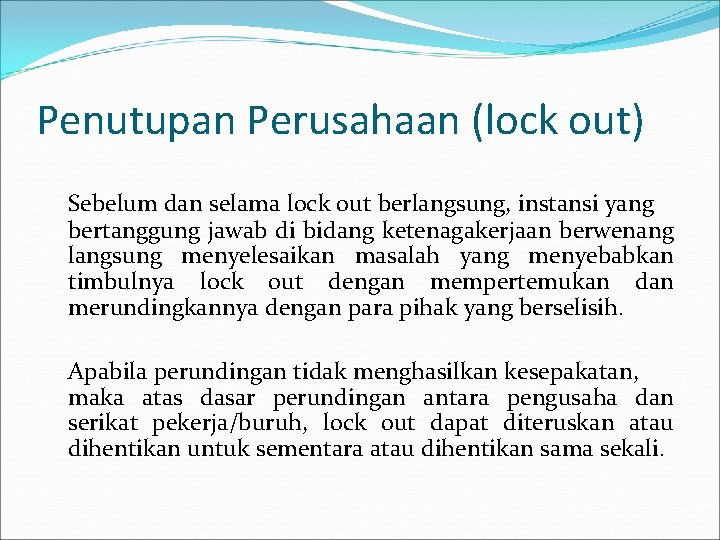 Penutupan Perusahaan (lock out)

Sebelum dan selama lock out berlangsung, instansi yang bertanggung jawab di bidang ketenagakerjaan berwenang langsung menyelesaikan masalah yang menyebabkan timbulnya lock out dengan mempertemukan dan merundingkannya dengan para pihak yang berselisih.

Apabila perundingan tidak menghasilkan kesepakatan, maka atas dasar perundingan antara pengusaha dan serikat pekerja/buruh, lock out dapat diteruskan atau dihentikan untuk sementara atau dihentikan sama sekali.